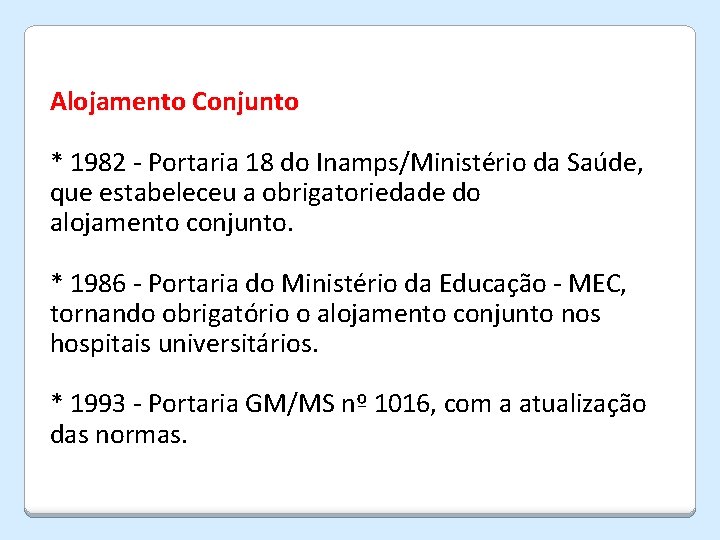 Alojamento Conjunto

* 1982 - Portaria 18 do Inamps/Ministério da Saúde, que estabeleceu a obrigatoriedade do alojamento conjunto.

* 1986 - Portaria do Ministério da Educação - MEC, tornando obrigatório o alojamento conjunto nos hospitais universitários.

* 1993 - Portaria GM/MS nº 1016, com a atualização das normas.